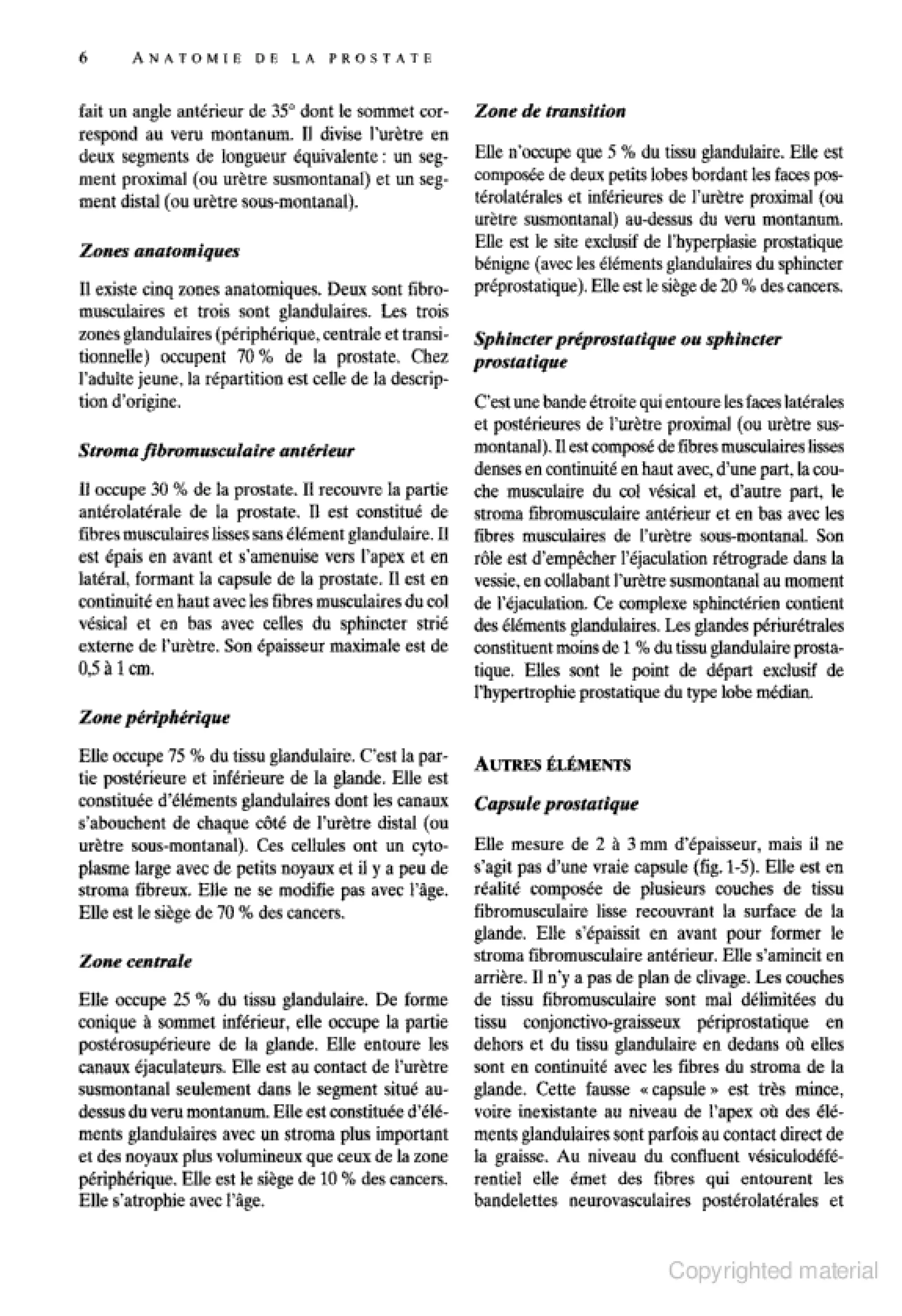 6 ANATOMIE DE LA PROSTATE

fait un angle antérieur de 35° dont le sommet correspond au veru montanum. Il divise l'urètre en deux segments de longueur équivalente : un segment proximal (ou urètre susmontanal) et un segment distal (ou urètre sous-montanal).

Zones anatomiques

Il existe cinq zones anatomiques. Deux sont fibromusculaires et trois sont glandulaires. Les trois zones glandulaires (périphérique, centrale et transitionnelle) occupent 70 % de la prostate. Chez l'adulte jeune, la répartition est celle de la description d'origine.

Stroma fibromusculaire antérieur

Il occupe 30 % de la prostate. Il recouvre la partie antérolatérale de la prostate. Il est constitué de fibres musculaires lisses sans élément glandulaire. Il est épais en avant et s'amenuise vers l'apex et en latéral, formant la capsule de la prostate. Il est en continuité en haut avec les fibres musculaires du col vésical et en bas avec celles du sphincter strié externe de l'urètre. Son épaisseur maximale est de 0,5 à 1 cm.

Zone périphérique

Elle occupe 75 % du tissu glandulaire. C'est la partie postérieure et inférieure de la glande. Elle est constituée d'éléments glandulaires dont les canaux s'abouchent de chaque côté de l'urètre distal (ou urètre sous-montanal). Ces cellules ont un cytoplasme large avec de petits noyaux et il y a peu de stroma fibreux. Elle ne se modifie pas avec l'âge. Elle est le siège de 70 % des cancers.

Zone centrale

Elle occupe 25 % du tissu glandulaire. De forme conique à sommet inférieur, elle occupe la partie postérosupérieure de la glande. Elle entoure les canaux éjaculateurs. Elle est au contact de l'urètre susmontanal seulement dans le segment situé au-dessus du veru montanum. Elle est constituée d'éléments glandulaires avec un stroma plus important et des noyaux plus volumineux que ceux de la zone périphérique. Elle est le siège de 10 % des cancers. Elle s'atrophie avec l'âge.

Zone de transition

Elle n'occupe que 5 % du tissu glandulaire. Elle est composée de deux petits lobes bordant les faces postérolatérales et inférieures de l'urètre proximal (ou urètre susmontanal) au-dessus du veru montanum. Elle est le site exclusif de l'hyperplasie prostatique bénigne (avec les éléments glandulaires du sphincter préprostatique). Elle est le siège de 20 % des cancers.

Sphincter préprostatique ou sphincter prostatique

C'est une bande étroite qui entoure les faces latérales et postérieures de l'urètre proximal (ou urètre susmontanal). Il est composé de fibres musculaires lisses denses en continuité en haut avec, d'une part, la couche musculaire du col vésical et, d'autre part, le stroma fibromusculaire antérieur et en bas avec les fibres musculaires de l'urètre sous-montanal. Son rôle est d'empêcher l'éjaculation rétrograde dans la vessie, en collabant l'urètre susmontanal au moment de l'éjaculation. Ce complexe sphinctérien contient des éléments glandulaires. Les glandes périurétrales constituent moins de 1 % du tissu glandulaire prostatique. Elles sont le point de départ exclusif de l'hypertrophie prostatique du type lobe médian.

AUTRES ÉLÉMENTS

Capsule prostatique

Elle mesure de 2 à 3 mm d'épaisseur, mais il ne s'agit pas d'une vraie capsule (fig. 1-5). Elle est en réalité composée de plusieurs couches de tissu fibromusculaire lisse recouvrant la surface de la glande. Elle s'épaissit en avant pour former le stroma fibromusculaire antérieur. Elle s'amincit en arrière. Il n'y a pas de plan de clivage. Les couches de tissu fibromusculaire sont mal délimitées du tissu conjonctivo-graisseux périprostatique en dehors et du tissu glandulaire en dedans où elles sont en continuité avec les fibres du stroma de la glande. Cette fausse « capsule » est très mince, voire inexistante au niveau de l'apex où des éléments glandulaires sont parfois au contact direct de la graisse. Au niveau du confluent vésiculodéférentiel elle émet des fibres qui entourent les bandelettes neurovasculaires postérolatérales et

Copyrighted material